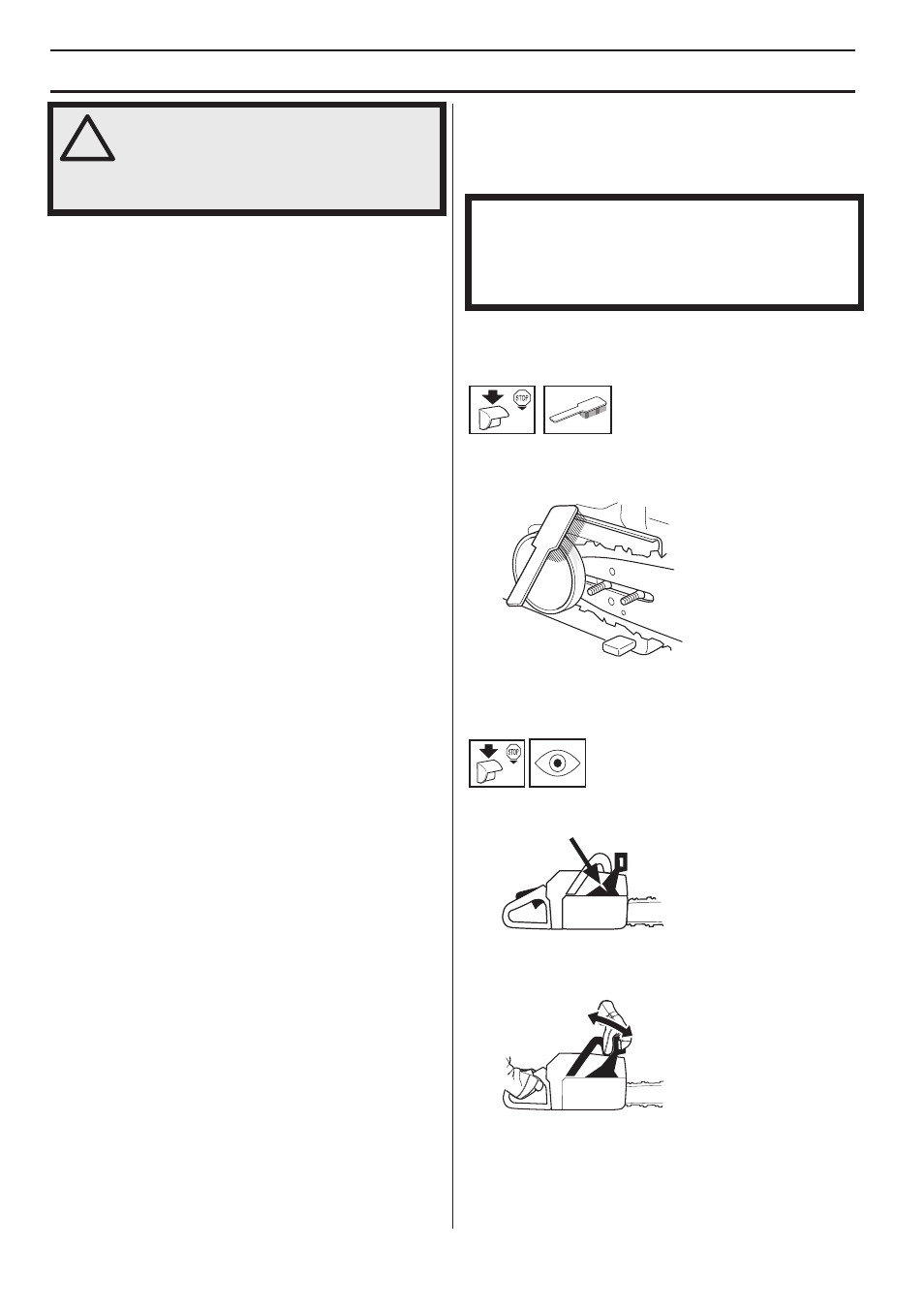 STOP

STOP